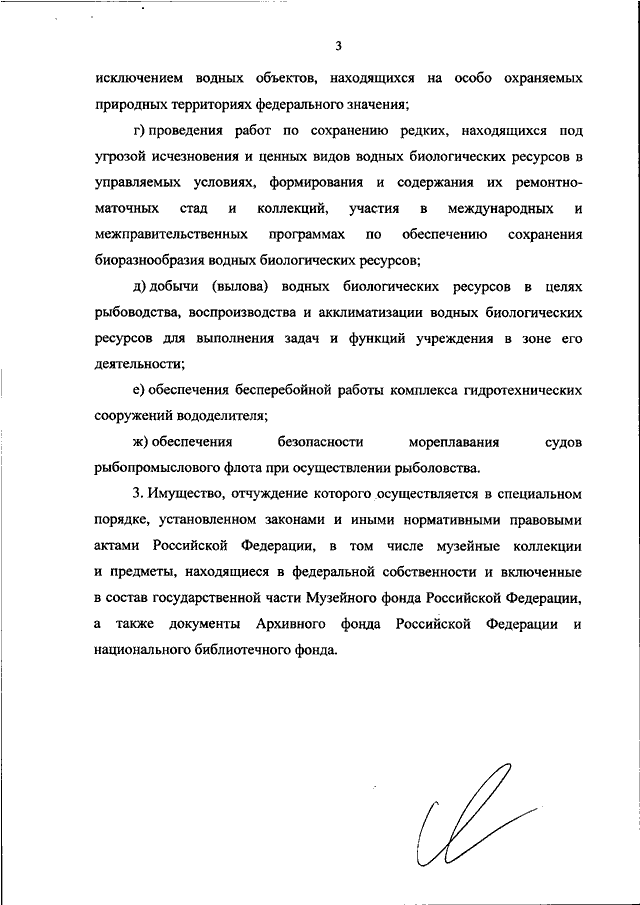 3

исключением водных объектов, находящихся на особо охраняемых природных территориях федерального значения;

г) проведения работ по сохранению редких, находящихся под угрозой исчезновения и ценных видов водных биологических ресурсов в управляемых условиях, формирования и содержания их ремонтно-маточных стад и коллекций, участия в международных и межправительственных программах по обеспечению сохранения биоразнообразия водных биологических ресурсов;

д) добычи (вылова) водных биологических ресурсов в целях рыбоводства, воспроизводства и акклиматизации водных биологических ресурсов для выполнения задач и функций учреждения в зоне его деятельности;

е) обеспечения бесперебойной работы комплекса гидротехнических сооружений вододелителя;

ж) обеспечения безопасности мореплавания судов рыбопромыслового флота при осуществлении рыболовства.

3. Имущество, отчуждение которого осуществляется в специальном порядке, установленном законами и иными нормативными правовыми актами Российской Федерации, в том числе музейные коллекции и предметы, находящиеся в федеральной собственности и включенные в состав государственной части Музейного фонда Российской Федерации, а также документы Архивного фонда Российской Федерации и национального библиотечного фонда.